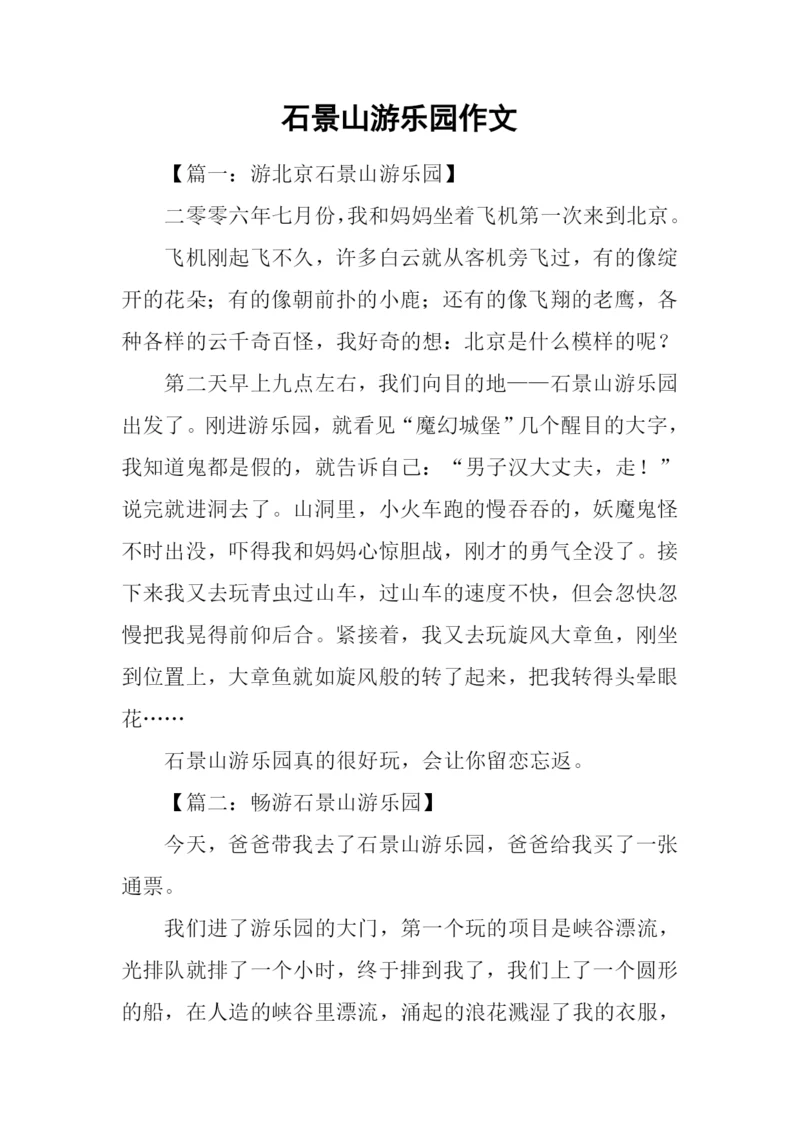 石景山游乐园作文

【篇一：游北京石景山游乐园】

二零零六年七月份，我和妈妈坐着飞机第一次来到北京。

飞机刚起飞不久，许多白云就从客机旁飞过，有的像绽开的花朵；有的像朝前扑的小鹿；还有的像飞翔的老鹰，各种各样的云千奇百怪，我好奇的想：北京是什么模样的呢？

第二天早上九点左右，我们向目的地——石景山游乐园出发了。刚进游乐园，就看见“魔幻城堡”几个醒目的大字，我知道鬼都是假的，就告诉自己：“男子汉大丈夫，走！”说完就进洞去了。山洞里，小火车跑的慢吞吞的，妖魔鬼怪不时出没，吓得我和妈妈心惊胆战，刚才的勇气全没了。接下来我又去玩青虫过山车，过山车的速度不快，但会忽快忽慢把我晃得前仰后合。紧接着，我又去玩旋风大章鱼，刚坐到位置上，大章鱼就如旋风般的转了起来，把我转得头晕眼花……

石景山游乐园真的很好玩，会让你留恋忘返。

【篇二：畅游石景山游乐园】

今天，爸爸带我去了石景山游乐园，爸爸给我买了一张通票。

我们进了游乐园的大门，第一个玩的项目是峡谷漂流，光排队就排了一个小时，终于排到我了，我们上了一个圆形的船，在人造的峡谷里漂流，涌起的浪花溅湿了我的衣服，